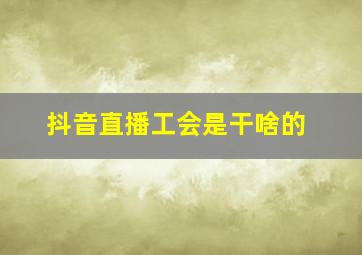 抖音直播工会是干啥的